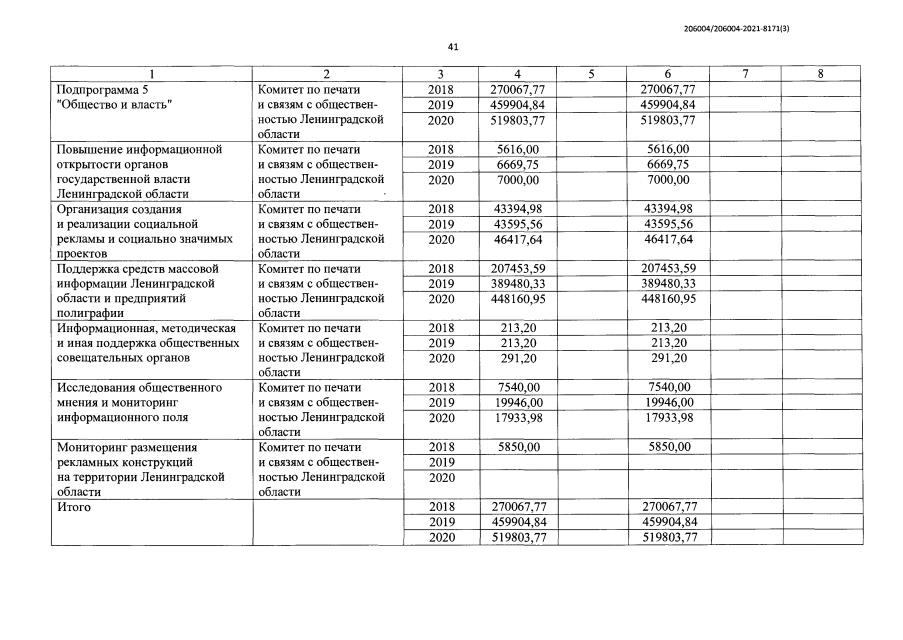 206004/206004-2021-8171(3)

41

| 1 | 2 | 3 | 4 | 5 | 6 | 7 | 8 |
|---|---|---|---|---|---|---|---|
| Подпрограмма 5 "Общество и власть" | Комитет по печати и связям с общественностью Ленинградской области | 2018 | 270067,77 | | 270067,77 | | |
| | | 2019 | 459904,84 | | 459904,84 | | |
| | | 2020 | 519803,77 | | 519803,77 | | |
| Повышение информационной открытости органов государственной власти Ленинградской области | Комитет по печати и связям с общественностью Ленинградской области | 2018 | 5616,00 | | 5616,00 | | |
| | | 2019 | 6669,75 | | 6669,75 | | |
| | | 2020 | 7000,00 | | 7000,00 | | |
| Организация создания и реализации социальной рекламы и социально значимых проектов | Комитет по печати и связям с общественностью Ленинградской области | 2018 | 43394,98 | | 43394,98 | | |
| | | 2019 | 43595,56 | | 43595,56 | | |
| | | 2020 | 46417,64 | | 46417,64 | | |
| Поддержка средств массовой информации Ленинградской области и предприятий полиграфии | Комитет по печати и связям с общественностью Ленинградской области | 2018 | 207453,59 | | 207453,59 | | |
| | | 2019 | 389480,33 | | 389480,33 | | |
| | | 2020 | 448160,95 | | 448160,95 | | |
| Информационная, методическая и иная поддержка общественных совещательных органов | Комитет по печати и связям с общественностью Ленинградской области | 2018 | 213,20 | | 213,20 | | |
| | | 2019 | 213,20 | | 213,20 | | |
| | | 2020 | 291,20 | | 291,20 | | |
| Исследования общественного мнения и мониторинг информационного поля | Комитет по печати и связям с общественностью Ленинградской области | 2018 | 7540,00 | | 7540,00 | | |
| | | 2019 | 19946,00 | | 19946,00 | | |
| | | 2020 | 17933,98 | | 17933,98 | | |
| Мониторинг размещения рекламных конструкций на территории Ленинградской области | Комитет по печати и связям с общественностью Ленинградской области | 2018 | 5850,00 | | 5850,00 | | |
| | | 2019 | | | | | |
| | | 2020 | | | | | |
| Итого | | 2018 | 270067,77 | | 270067,77 | | |
| | | 2019 | 459904,84 | | 459904,84 | | |
| | | 2020 | 519803,77 | | 519803,77 | | |